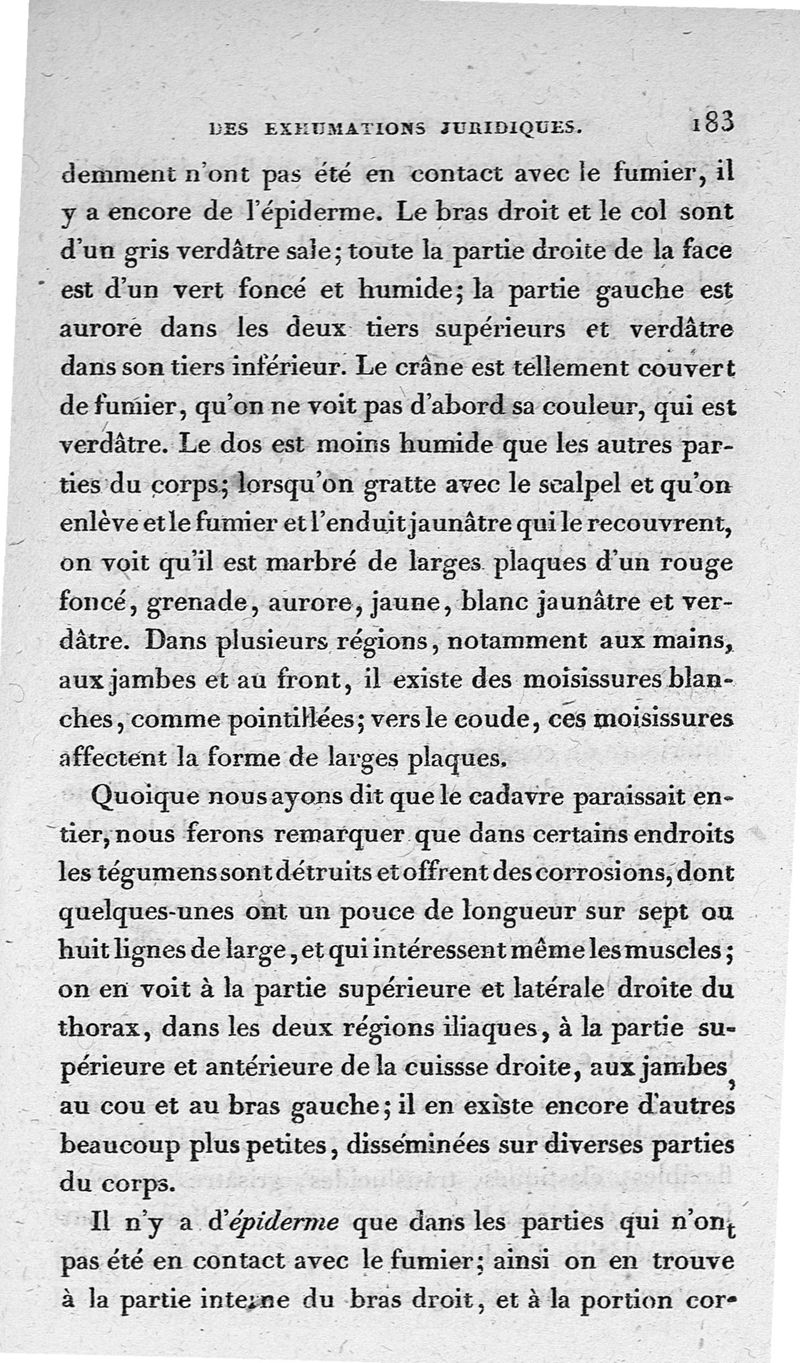 DES EXHUMATIONS JURIDIQUES. 183

demment n'ont pas été en contact avec le fumier, il y a encore de l'épiderme. Le bras droit et le col sont d'un gris verdâtre sale; toute la partie droite de la face est d'un vert foncé et humide; la partie gauche est aurore dans les deux tiers supérieurs et verdâtre dans son tiers inférieur. Le crâne est tellement couvert de fumier, qu'on ne voit pas d'abord sa couleur, qui est verdâtre. Le dos est moins humide que les autres parties du corps; lorsqu'on gratte avec le scalpel et qu'on enlève et le fumier et l'enduit jaunâtre qui le recouvrent, on voit qu'il est marbré de larges plaques d'un rouge foncé, grenade, aurore, jaune, blanc jaunâtre et verdâtre. Dans plusieurs régions, notamment aux mains, aux jambes et au front, il existe des moisissures blanches, comme pointillées; vers le coude, ces moisissures affectent la forme de larges plaques.

Quoique nous ayons dit que le cadavre paraissait entier, nous ferons remarquer que dans certains endroits les tégumens sont détruits et offrent des corrosions, dont quelques-unes ont un pouce de longueur sur sept ou huit lignes de large, et qui intéressent même les muscles; on en voit à la partie supérieure et latérale droite du thorax, dans les deux régions iliaques, à la partie supérieure et antérieure de la cuissse droite, aux jambes, au cou et au bras gauche; il en existe encore d'autres beaucoup plus petites, disséminées sur diverses parties du corps.

Il n'y a d'épiderme que dans les parties qui n'ont pas été en contact avec le fumier; ainsi on en trouve à la partie interne du bras droit, et à la portion cor-